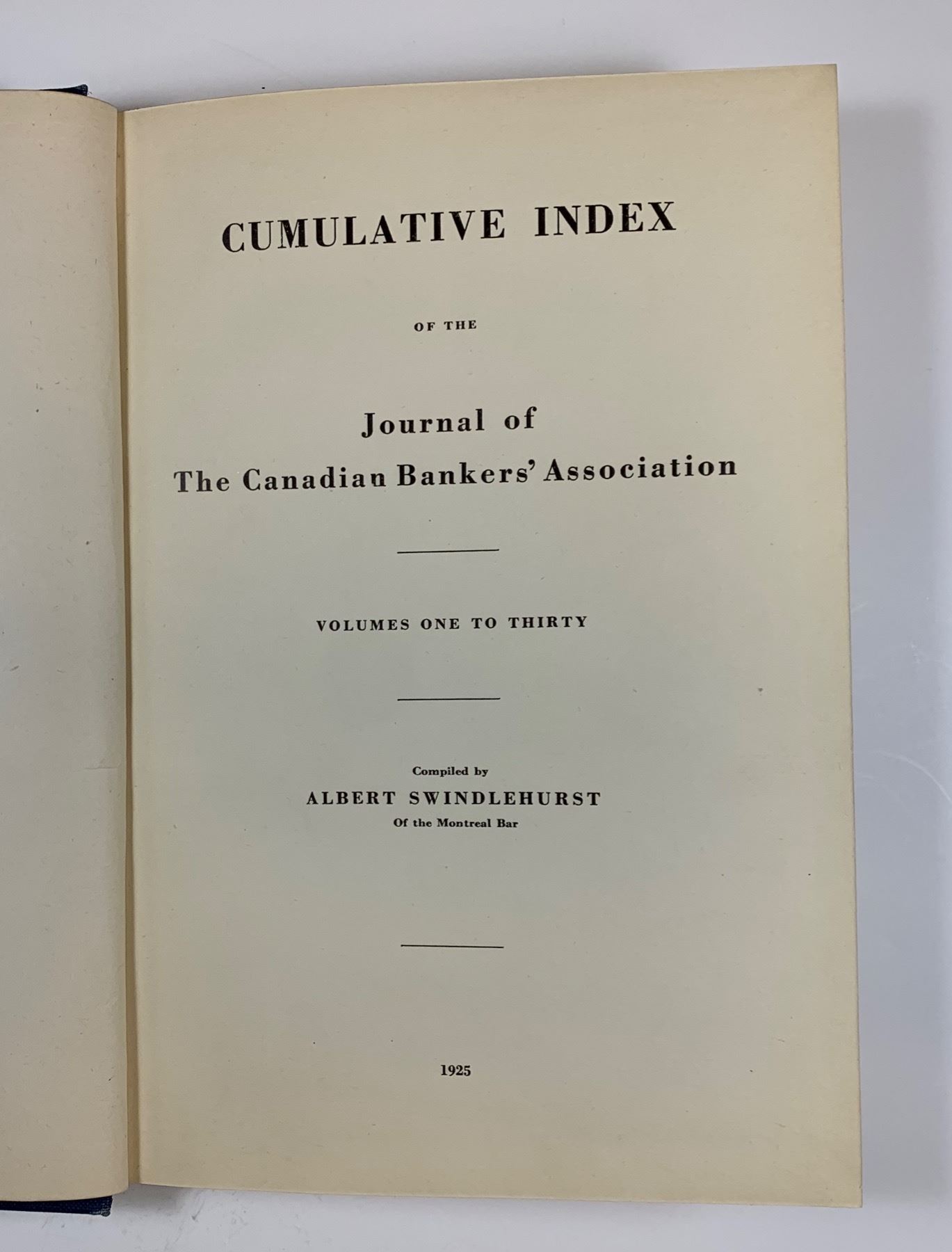 CUMULATIVE INDEX

OF THE

Journal of
The Canadian Bankers' Association

VOLUMES ONE TO THIRTY

Compiled by
ALBERT SWINDLEHURST
Of the Montreal Bar

1925